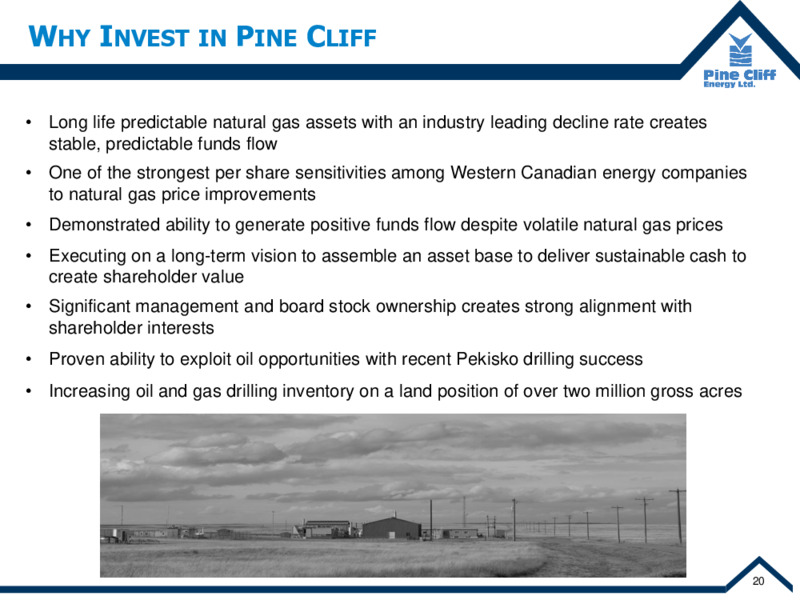 WHY INVEST IN PINE CLIFF

Pine Cliff Energy Ltd.

• Long life predictable natural gas assets with an industry leading decline rate creates stable, predictable funds flow

• One of the strongest per share sensitivities among Western Canadian energy companies to natural gas price improvements

• Demonstrated ability to generate positive funds flow despite volatile natural gas prices

• Executing on a long-term vision to assemble an asset base to deliver sustainable cash to create shareholder value

• Significant management and board stock ownership creates strong alignment with shareholder interests

• Proven ability to exploit oil opportunities with recent Pekisko drilling success

• Increasing oil and gas drilling inventory on a land position of over two million gross acres

20